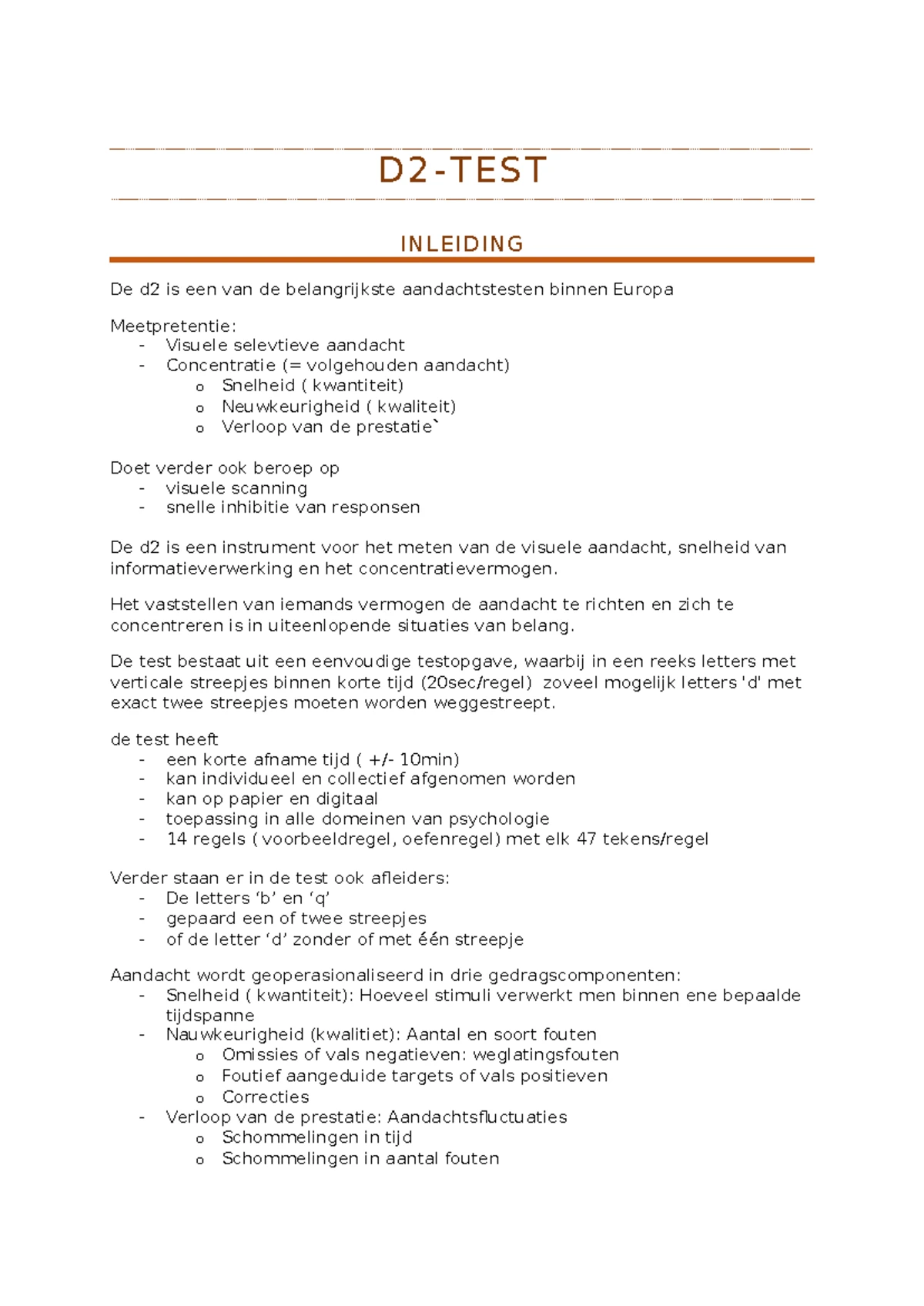 D2-TEST

INLEIDING

De d2 is een van de belangrijkste aandachtstesten binnen Europa

Meetpretentie:
- Visuele selevtieve aandacht
- Concentratie (= volgehouden aandacht)
  o Snelheid ( kwantiteit)
  o Neuwkeurigheid ( kwaliteit)
  o Verloop van de prestatie`

Doet verder ook beroep op
- visuele scanning
- snelle inhibitie van responsen

De d2 is een instrument voor het meten van de visuele aandacht, snelheid van informatieverwerking en het concentratievermogen.

Het vaststellen van iemands vermogen de aandacht te richten en zich te concentreren is in uiteenlopende situaties van belang.

De test bestaat uit een eenvoudige testopgave, waarbij in een reeks letters met verticale streepjes binnen korte tijd (20sec/regel) zoveel mogelijk letters 'd' met exact twee streepjes moeten worden weggestreept.

de test heeft
- een korte afname tijd ( +/- 10min)
- kan individueel en collectief afgenomen worden
- kan op papier en digitaal
- toepassing in alle domeinen van psychologie
- 14 regels ( voorbeeldregel, oefenregel) met elk 47 tekens/regel

Verder staan er in de test ook afleiders:
- De letters ‘b’ en ‘q’
- gepaard een of twee streepjes
- of de letter ‘d’ zonder of met één streepje

Aandacht wordt geoperasionaliseerd in drie gedragscomponenten:
- Snelheid ( kwantiteit): Hoeveel stimuli verwerkt men binnen ene bepaalde tijdspanne
- Nauwkeurigheid (kwalitiet): Aantal en soort fouten
  o Omissies of vals negatieven: weglatingsfouten
  o Foutief aangeduide targets of vals positieven
  o Correcties
- Verloop van de prestatie: Aandachtsfluctuaties
  o Schommelingen in tijd
  o Schommelingen in aantal fouten